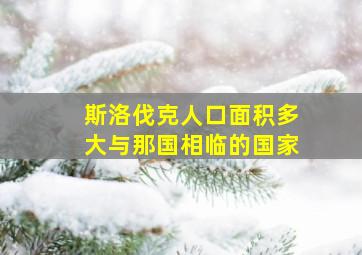 斯洛伐克人口面积多大与那国相临的国家